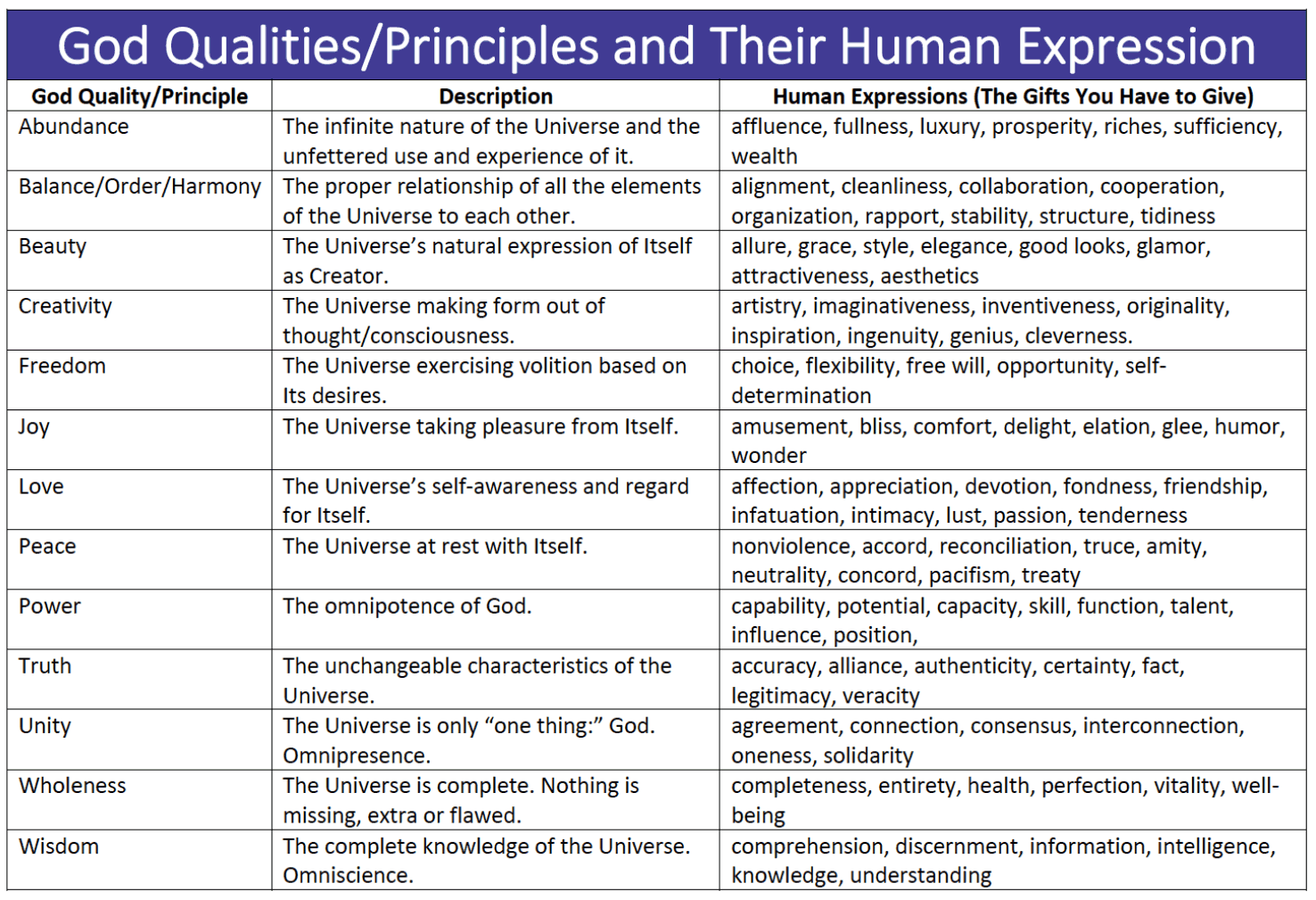 God Qualities/Principles and Their Human Expression

| God Quality/Principle | Description | Human Expressions (The Gifts You Have to Give) |
|---|---|---|
| Abundance | The infinite nature of the Universe and the unfettered use and experience of it. | affluence, fullness, luxury, prosperity, riches, sufficiency, wealth |
| Balance/Order/Harmony | The proper relationship of all the elements of the Universe to each other. | alignment, cleanliness, collaboration, cooperation, organization, rapport, stability, structure, tidiness |
| Beauty | The Universe's natural expression of Itself as Creator. | allure, grace, style, elegance, good looks, glamor, attractiveness, aesthetics |
| Creativity | The Universe making form out of thought/consciousness. | artistry, imaginativeness, inventiveness, originality, inspiration, ingenuity, genius, cleverness. |
| Freedom | The Universe exercising volition based on Its desires. | choice, flexibility, free will, opportunity, self-determination |
| Joy | The Universe taking pleasure from Itself. | amusement, bliss, comfort, delight, elation, glee, humor, wonder |
| Love | The Universe's self-awareness and regard for Itself. | affection, appreciation, devotion, fondness, friendship, infatuation, intimacy, lust, passion, tenderness |
| Peace | The Universe at rest with Itself. | nonviolence, accord, reconciliation, truce, amity, neutrality, concord, pacifism, treaty |
| Power | The omnipotence of God. | capability, potential, capacity, skill, function, talent, influence, position, |
| Truth | The unchangeable characteristics of the Universe. | accuracy, alliance, authenticity, certainty, fact, legitimacy, veracity |
| Unity | The Universe is only "one thing:" God. Omnipresence. | agreement, connection, consensus, interconnection, oneness, solidarity |
| Wholeness | The Universe is complete. Nothing is missing, extra or flawed. | completeness, entirety, health, perfection, vitality, well-being |
| Wisdom | The complete knowledge of the Universe. Omniscience. | comprehension, discernment, information, intelligence, knowledge, understanding |